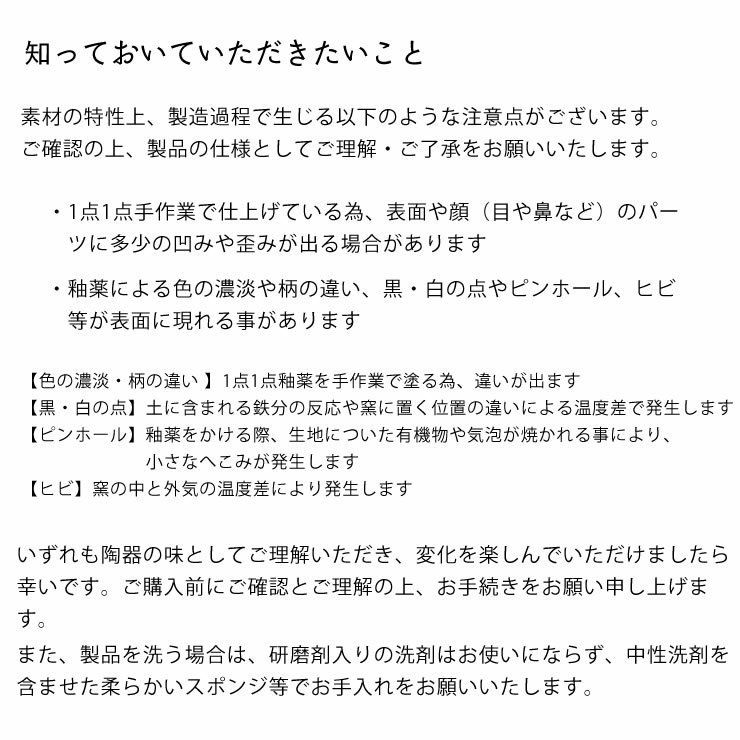 知っておいていただきたいこと

素材の特性上、製造過程で生じる以下のような注意点がございます。
ご確認の上、製品の仕様としてご理解・ご了承をお願いいたします。

・1点1点手作業で仕上げている為、表面や顔（目や鼻など）のパーツに多少の凹みや歪みが出る場合があります

・釉薬による色の濃淡や柄の違い、黒・白の点やピンホール、ヒビ等が表面に現れる事があります

【色の濃淡・柄の違い 】1点1点釉薬を手作業で塗る為、違いが出ます
【黒・白の点】土に含まれる鉄分の反応や窯に置く位置の違いによる温度差で発生します
【ピンホール】釉薬をかける際、生地についた有機物や気泡が焼かれる事により、小さなへこみが発生します
【ヒビ】窯の中と外気の温度差により発生します

いずれも陶器の味としてご理解いただき、変化を楽しんでいただけましたら幸いです。ご購入前にご確認とご理解の上、お手続きをお願い申し上げます。
また、製品を洗う場合は、研磨剤入りの洗剤はお使いにならず、中性洗剤を含ませた柔らかいスポンジ等でお手入れをお願いいたします。